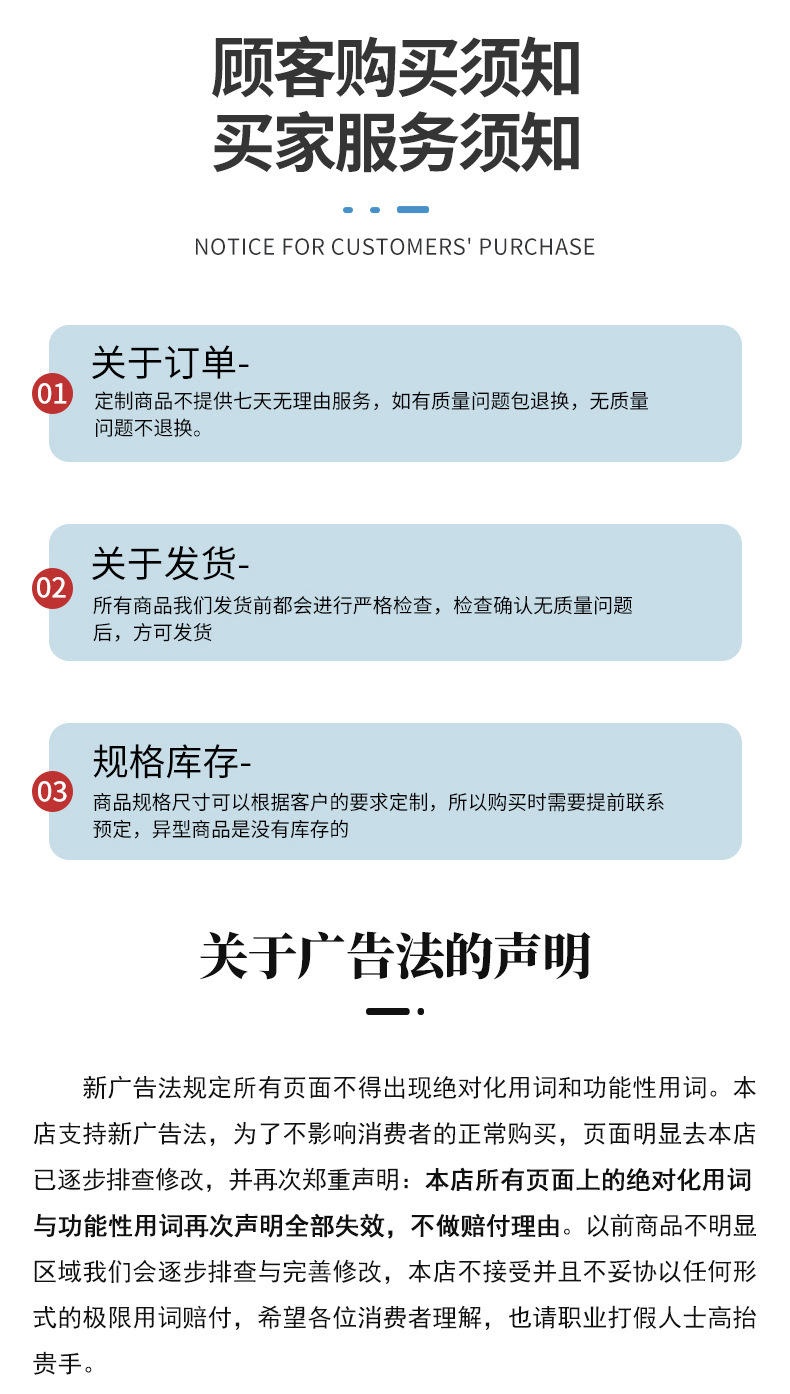 顾客购买须知
买家服务须知

NOTICE FOR CUSTOMERS' PURCHASE

01
关于订单-
定制商品不提供七天无理由服务，如有质量问题包退换，无质量问题不退换。

02
关于发货-
所有商品我们发货前都会进行严格检查，检查确认无质量问题后，方可发货

03
规格库存-
商品规格尺寸可以根据客户的要求定制，所以购买时需要提前联系预定，异型商品是没有库存的

关于广告法的声明

新广告法规定所有页面不得出现绝对化用词和功能性用词。本店支持新广告法，为了不影响消费者的正常购买，页面明显去本店已逐步排查修改，并再次郑重声明：本店所有页面上的绝对化用词与功能性用词再次声明全部失效，不做赔付理由。以前商品不明显区域我们会逐步排查与完善修改，本店不接受并且不妥协以任何形式的极限用词赔付，希望各位消费者理解，也请职业打假人士高抬贵手。